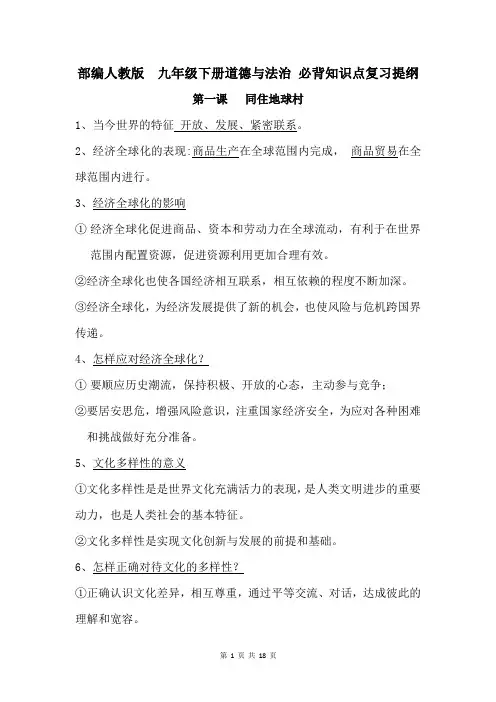 部编人教版　九年级下册道德与法治 必背知识点复习提纲

第一课　同住地球村

1、当今世界的特征 开放、发展、紧密联系。

2、经济全球化的表现:商品生产在全球范围内完成，　商品贸易在全球范围内进行。

3、经济全球化的影响

① 经济全球化促进商品、资本和劳动力在全球流动，有利于在世界范围内配置资源，促进资源利用更加合理有效。

②经济全球化也使各国经济相互联系，相互依赖的程度不断加深。

③经济全球化，为经济发展提供了新的机会，也使风险与危机跨国界传递。

4、怎样应对经济全球化？

① 要顺应历史潮流，保持积极、开放的心态，主动参与竞争；

②要居安思危，增强风险意识，注重国家经济安全，为应对各种困难和挑战做好充分准备。

5、文化多样性的意义

①文化多样性是是世界文化充满活力的表现，是人类文明进步的重要动力，也是人类社会的基本特征。

②文化多样性是实现文化创新与发展的前提和基础。

6、怎样正确对待文化的多样性？

①正确认识文化差异，相互尊重，通过平等交流、对话，达成彼此的理解和宽容。

第 1 页 共 18 页